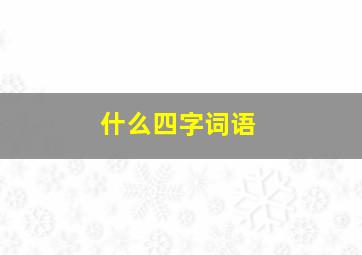 什么四字词语